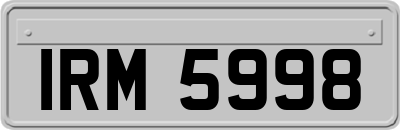 IRM 5998